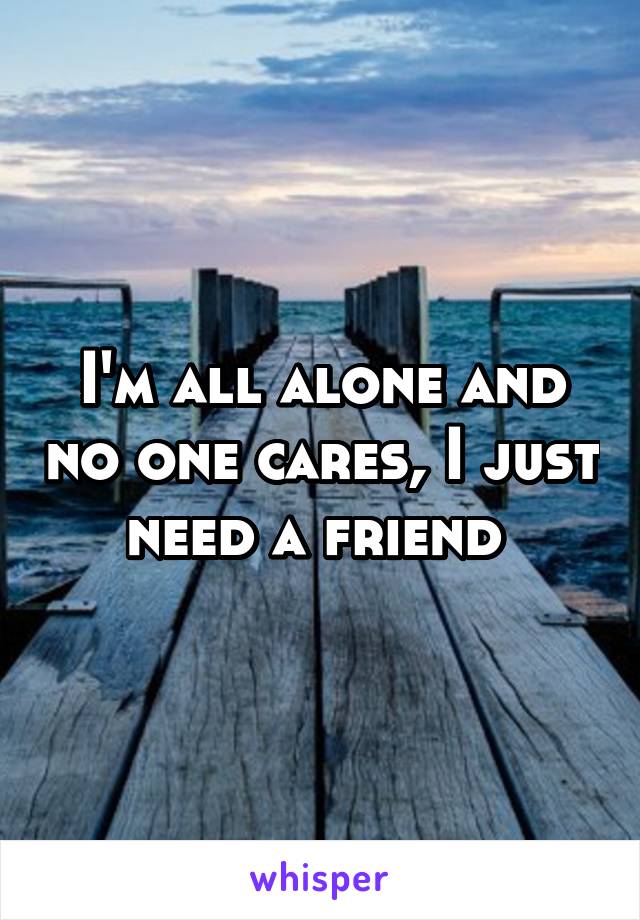 I'm all alone and no one cares, I just need a friend

whisper